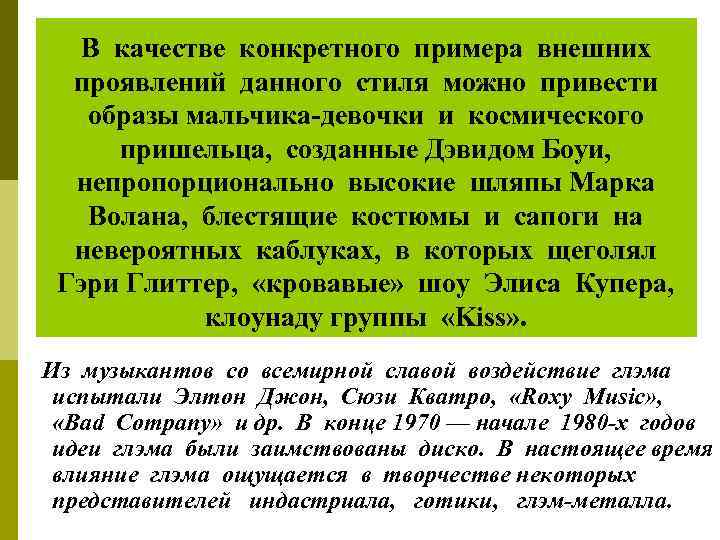 В качестве конкретного примера внешних проявлений данного стиля можно привести образы мальчика-девочки и космического пришельца, созданные Дэвидом Боуи, непропорционально высокие шляпы Марка Волана, блестящие костюмы и сапоги на невероятных каблуках, в которых щеголял Гэри Глиттер, «кровавые» шоу Элиса Купера, клоунаду группы «Kiss».

Из музыкантов со всемирной славой воздействие глэма испытали Элтон Джон, Сюзи Кватро, «Roxy Music», «Bad Company» и др. В конце 1970 — начале 1980-х годов идеи глэма были заимствованы диско. В настоящее время влияние глэма ощущается в творчестве некоторых представителей индастриала, готики, глэм-металла.